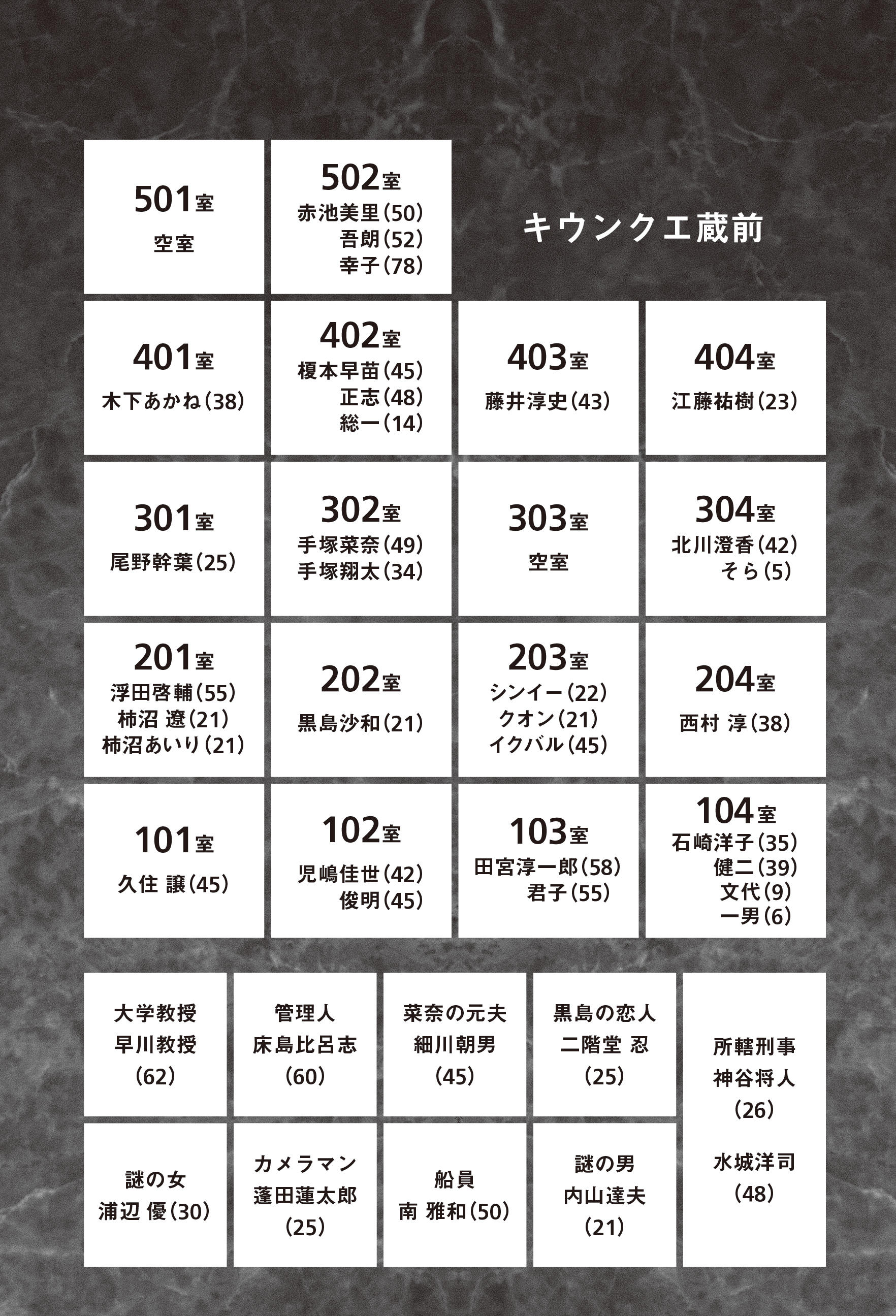 501室
空室

502室
赤池美里(50)
吾朗(52)
幸子(78)

キウンクエ蔵前

401室
木下あかね(38)

402室
榎本早苗(45)
正志(48)
総一(14)

403室
藤井淳史(43)

404室
江藤祐樹(23)

301室
尾野幹葉(25)

302室
手塚菜奈(49)
手塚翔太(34)

303室
空室

304室
北川澄香(42)
そら(5)

201室
浮田啓輔(55)
柿沼 遼(21)
柿沼あいり(21)

202室
黒島沙和(21)

203室
シンイー(22)
クオン(21)
イクバル(45)

204室
西村 淳(38)

101室
久住 譲(45)

102室
児嶋佳世(42)
俊明(45)

103室
田宮淳一郎(58)
君子(55)

104室
石崎洋子(35)
健二(39)
文代(9)
一男(6)

大学教授
早川教授
(62)

管理人
床島比呂志
(60)

菜奈の元夫
細川朝男
(45)

黒島の恋人
二階堂 忍
(25)

所轄刑事
神谷将人
(26)

水城洋司
(48)

謎の女
浦辺 優(30)

カメラマン
蓬田蓮太郎
(25)

船員
南 雅和(50)

謎の男
内山達夫
(21)